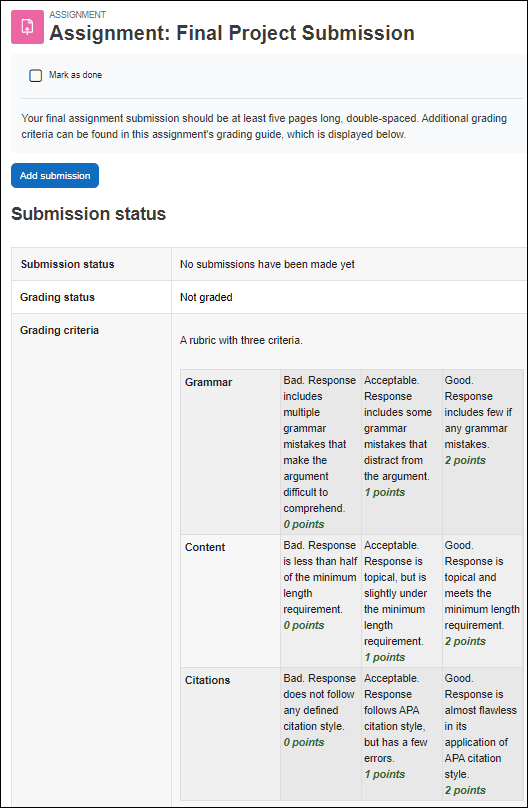 ASSIGNMENT
Assignment: Final Project Submission

Mark as done

Your final assignment submission should be at least five pages long, double-spaced. Additional grading criteria can be found in this assignment's grading guide, which is displayed below.

Add submission

Submission status

| Submission status | No submissions have been made yet |
|---|---|
| Grading status | Not graded |
| Grading criteria | A rubric with three criteria. |

| Grammar | Bad. Response includes multiple grammar mistakes that make the argument difficult to comprehend. 0 points | Acceptable. Response includes some grammar mistakes that distract from the argument. 1 points | Good. Response includes few if any grammar mistakes. 2 points |
|---|---|---|---|
| Content | Bad. Response is less than half of the minimum length requirement. 0 points | Acceptable. Response is topical, but is slightly under the minimum length requirement. 1 points | Good. Response is topical and meets the minimum length requirement. 2 points |
| Citations | Bad. Response does not follow any defined citation style. 0 points | Acceptable. Response follows APA citation style, but has a few errors. 1 points | Good. Response is almost flawless in its application of APA citation style. 2 points |